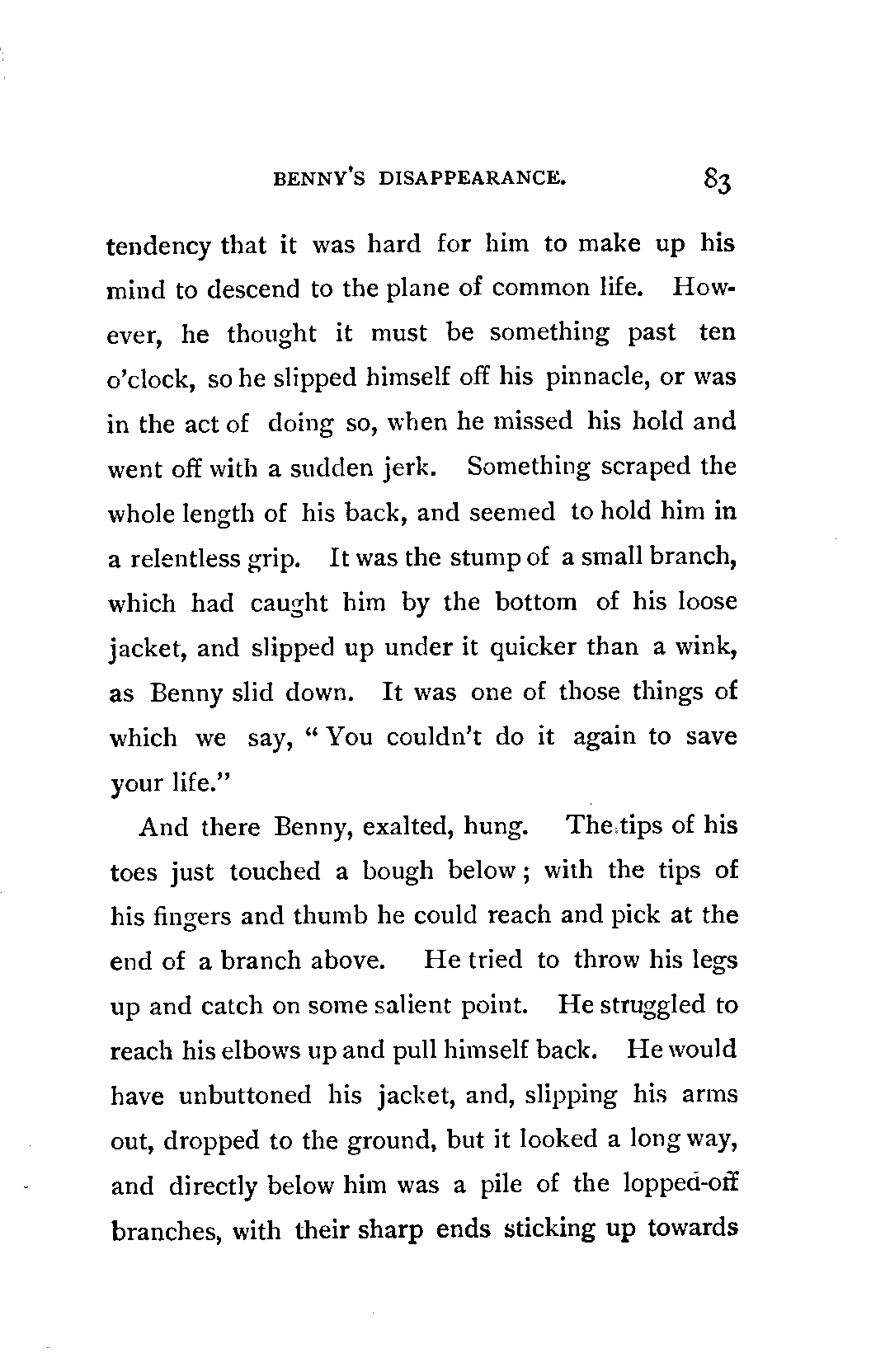 BENNY'S DISAPPEARANCE. 83

tendency that it was hard for him to make up his mind to descend to the plane of common life. However, he thought it must be something past ten o'clock, so he slipped himself off his pinnacle, or was in the act of doing so, when he missed his hold and went off with a sudden jerk. Something scraped the whole length of his back, and seemed to hold him in a relentless grip. It was the stump of a small branch, which had caught him by the bottom of his loose jacket, and slipped up under it quicker than a wink, as Benny slid down. It was one of those things of which we say, "You couldn't do it again to save your life."

And there Benny, exalted, hung. The tips of his toes just touched a bough below; with the tips of his fingers and thumb he could reach and pick at the end of a branch above. He tried to throw his legs up and catch on some salient point. He struggled to reach his elbows up and pull himself back. He would have unbuttoned his jacket, and, slipping his arms out, dropped to the ground, but it looked a long way, and directly below him was a pile of the lopped-off branches, with their sharp ends sticking up towards